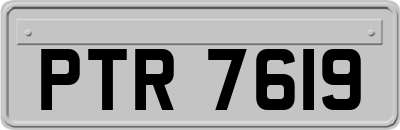 PTR 7619